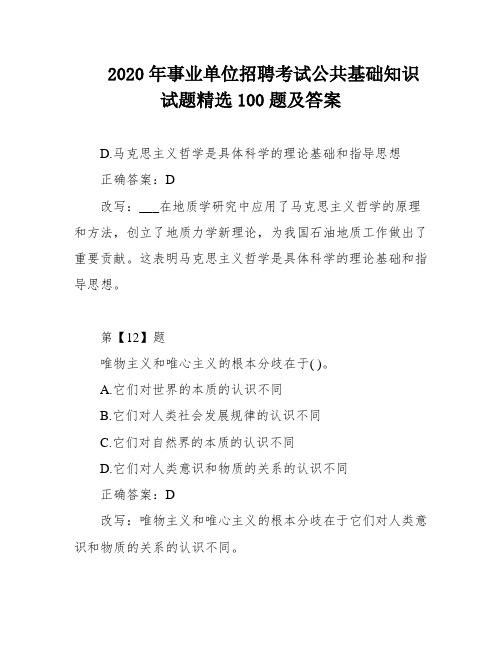 2020 年事业单位招聘考试公共基础知识试题精选 100 题及答案

D.马克思主义哲学是具体科学的理论基础和指导思想

正确答案：D

改写：___在地质学研究中应用了马克思主义哲学的原理和方法，创立了地质力学新理论，为我国石油地质工作做出了重要贡献。这表明马克思主义哲学是具体科学的理论基础和指导思想。

第【12】题

唯物主义和唯心主义的根本分歧在于( )。

A.它们对世界的本质的认识不同

B.它们对人类社会发展规律的认识不同

C.它们对自然界的本质的认识不同

D.它们对人类意识和物质的关系的认识不同

正确答案：D

改写：唯物主义和唯心主义的根本分歧在于它们对人类意识和物质的关系的认识不同。